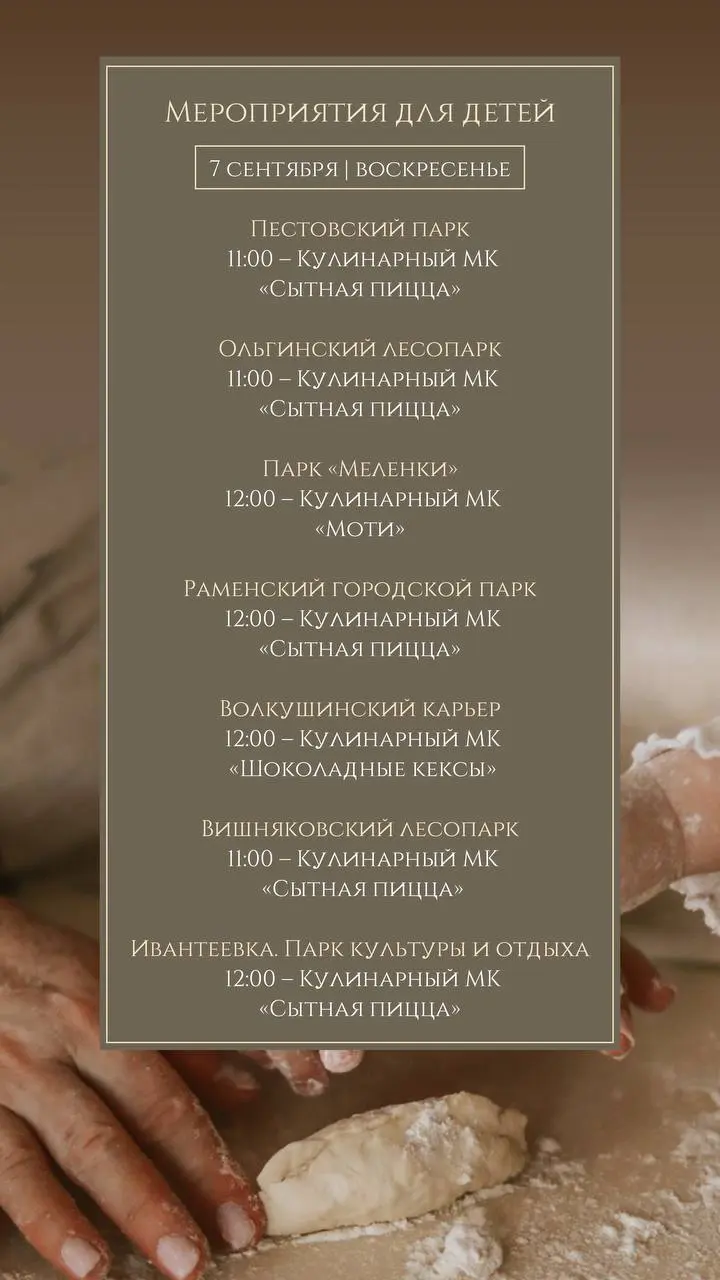 Мероприятия для детей

7 сентября | воскресенье

Пестовский парк
11:00 – Кулинарный МК
«Сытная пицца»

Ольгинский лесопарк
11:00 – Кулинарный МК
«Сытная пицца»

Парк «Меленки»
12:00 – Кулинарный МК
«Моти»

Раменский городской парк
12:00 – Кулинарный МК
«Сытная пицца»

Волкушинский карьер
12:00 – Кулинарный МК
«Шоколадные кексы»

Вишняковский лесопарк
11:00 – Кулинарный МК
«Сытная пицца»

Ивантеевка. Парк культуры и отдыха
12:00 – Кулинарный МК
«Сытная пицца»